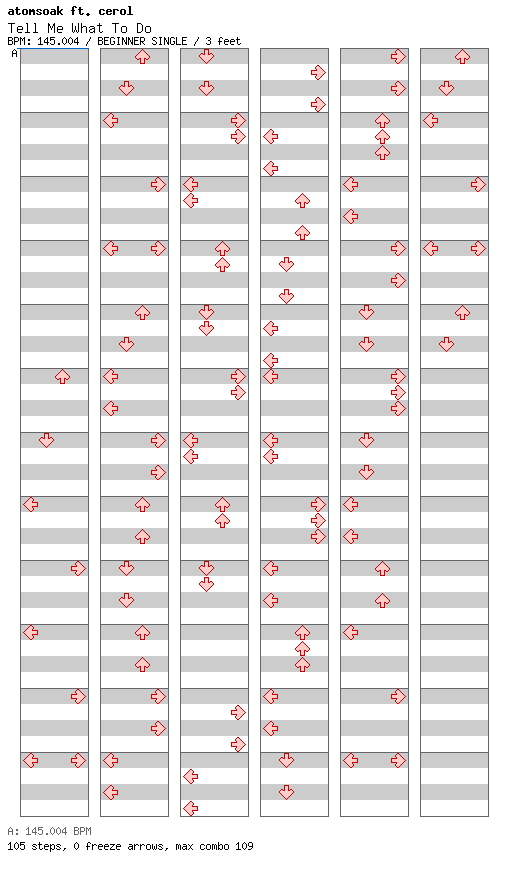 atomsoak ft. cerol
Tell Me What To Do
BPM: 145.004 / BEGINNER SINGLE / 3 feet

A

A: 145.004 BPM
105 steps, 0 freeze arrows, max combo 109